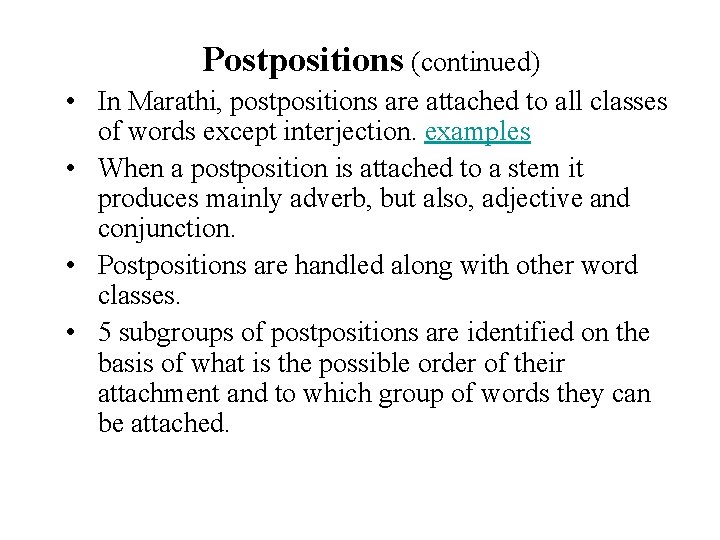 Postpositions (continued)

• In Marathi, postpositions are attached to all classes of words except interjection. examples

• When a postposition is attached to a stem it produces mainly adverb, but also, adjective and conjunction.

• Postpositions are handled along with other word classes.

• 5 subgroups of postpositions are identified on the basis of what is the possible order of their attachment and to which group of words they can be attached.